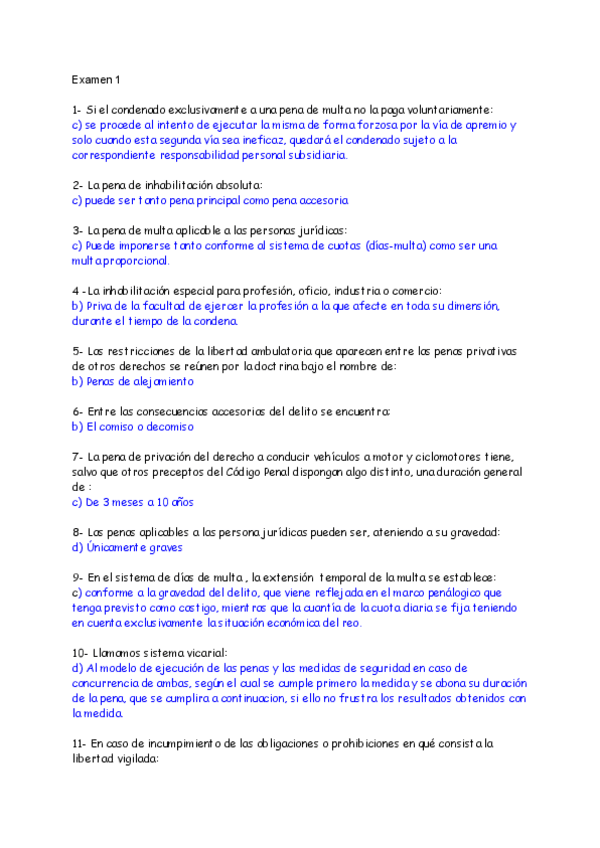 Examen 1

1- Si el condenado exclusivamente a una pena de multa no la paga voluntariamente:
c) se procede al intento de ejecutar la misma de forma forzosa por la vía de apremio y solo cuando esta segunda vía sea ineficaz, quedará el condenado sujeto a la correspondiente responsabilidad personal subsidiaria.

2- La pena de inhabilitación absoluta:
c) puede ser tanto pena principal como pena accesoria

3- La pena de multa aplicable a las personas jurídicas:
c) Puede imponerse tanto conforme al sistema de cuotas (días-multa) como ser una multa proporcional.

4 -La inhabilitación especial para profesión, oficio, industria o comercio:
b) Priva de la facultad de ejercer la profesión a la que afecte en toda su dimensión, durante el tiempo de la condena.

5- Las restricciones de la libertad ambulatoria que aparecen entre las penas privativas de otros derechos se reúnen por la doctrina bajo el nombre de:
b) Penas de alejamiento

6- Entre las consecuencias accesorias del delito se encuentra:
b) El comiso o decomiso

7- La pena de privación del derecho a conducir vehículos a motor y ciclomotores tiene, salvo que otros preceptos del Código Penal dispongan algo distinto, una duración general de :
c) De 3 meses a 10 años

8- Las penas aplicables a las persona jurídicas pueden ser, ateniendo a su gravedad:
d) Únicamente graves

9- En el sistema de días de multa , la extensión temporal de la multa se establece:
c) conforme a la gravedad del delito, que viene reflejada en el marco penálogico que tenga previsto como castigo, mientras que la cuantía de la cuota diaria se fija teniendo en cuenta exclusivamente la situación económica del reo.

10- Llamamos sistema vicarial:
d) Al modelo de ejecución de las penas y las medidas de seguridad en caso de concurrencia de ambas, según el cual se cumple primero la medida y se abona su duración de la pena, que se cumplira a continuacion, si ello no frustra los resultados obtenidos con la medida.

11- En caso de incumpimiento de las obligaciones o prohibiciones en qué consista la libertad vigilada: